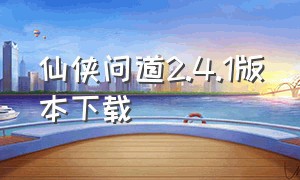 仙侠问道2.4.1版本下载